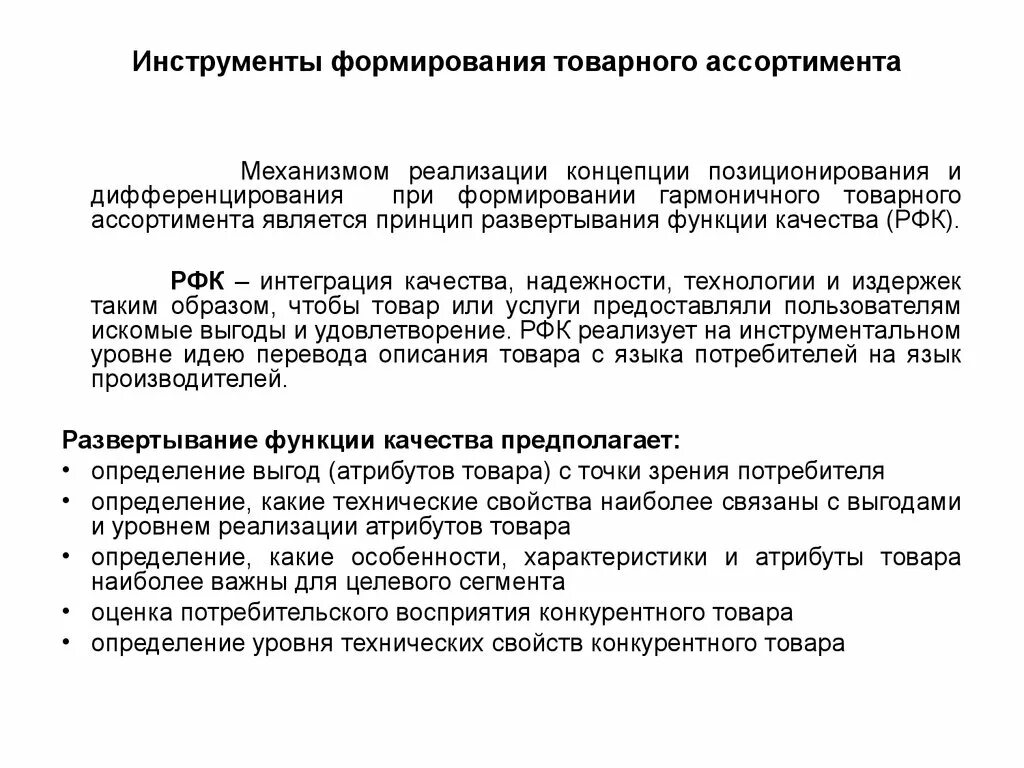 Инструменты формирования товарного ассортимента

Механизмом реализации концепции позиционирования и дифференцирования при формировании гармоничного товарного ассортимента является принцип развертывания функции качества (РФК).

РФК – интеграция качества, надежности, технологии и издержек таким образом, чтобы товар или услуги предоставляли пользователям искомые выгоды и удовлетворение. РФК реализует на инструментальном уровне идею перевода описания товара с языка потребителей на язык производителей.

Развертывание функции качества предполагает:
• определение выгод (атрибутов товара) с точки зрения потребителя
• определение, какие технические свойства наиболее связаны с выгодами и уровнем реализации атрибутов товара
• определение, какие особенности, характеристики и атрибуты товара наиболее важны для целевого сегмента
• оценка потребительского восприятия конкурентного товара
• определение уровня технических свойств конкурентного товара